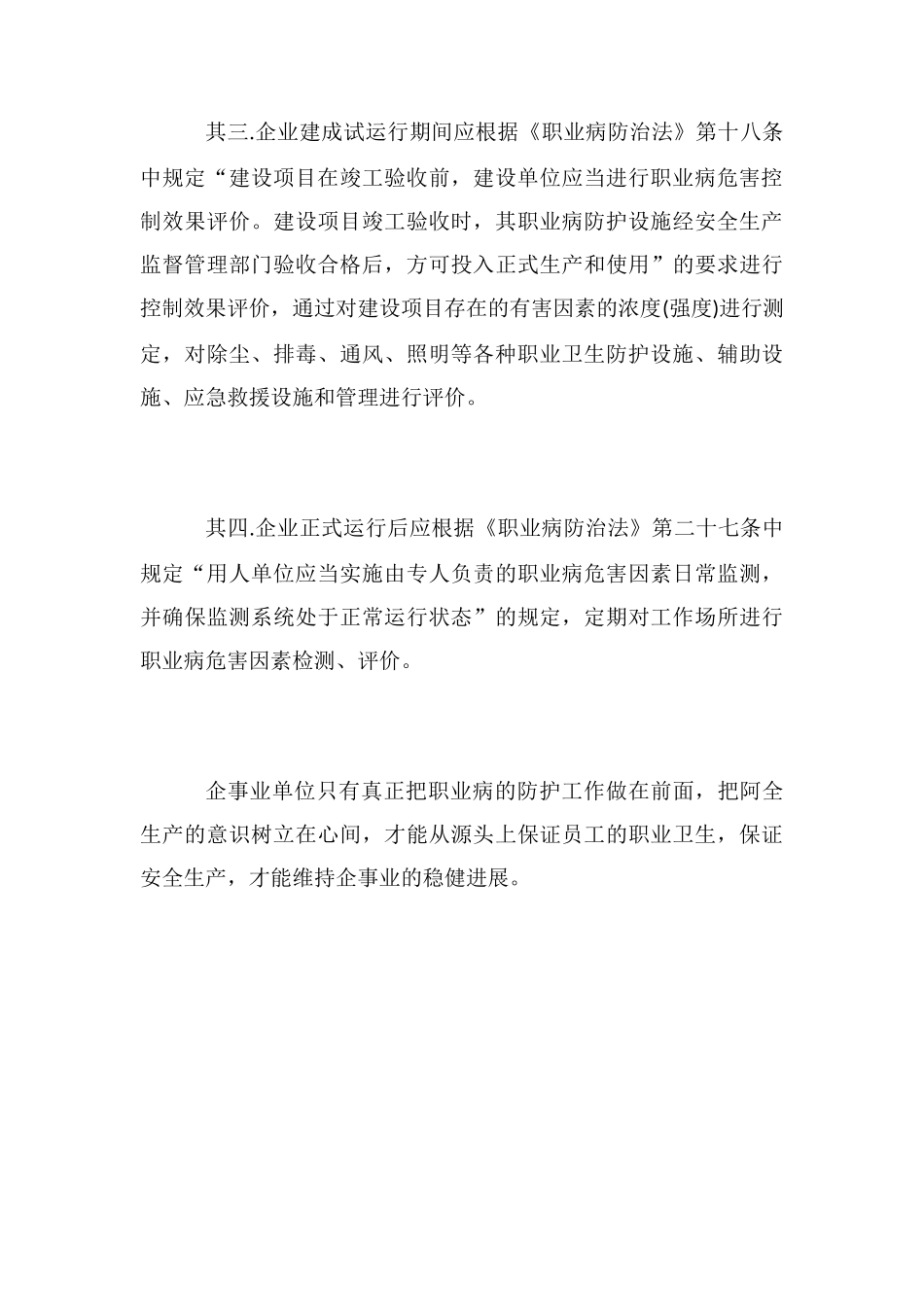 其三.企业建成试运行期间应根据《职业病防治法》第十八条中规定“建设项目在竣工验收前，建设单位应当进行职业病危害控制效果评价。建设项目竣工验收时，其职业病防护设施经安全生产监督管理部门验收合格后，方可投入正式生产和使用”的要求进行控制效果评价，通过对建设项目存在的有害因素的浓度(强度)进行测定，对除尘、排毒、通风、照明等各种职业卫生防护设施、辅助设施、应急救援设施和管理进行评价。

其四.企业正式运行后应根据《职业病防治法》第二十七条中规定“用人单位应当实施由专人负责的职业病危害因素日常监测，并确保监测系统处于正常运行状态”的规定，定期对工作场所进行职业病危害因素检测、评价。

企事业单位只有真正把职业病的防护工作做在前面，把阿全生产的意识树立在心间，才能从源头上保证员工的职业卫生，保证安全生产，才能维持企事业的稳健进展。